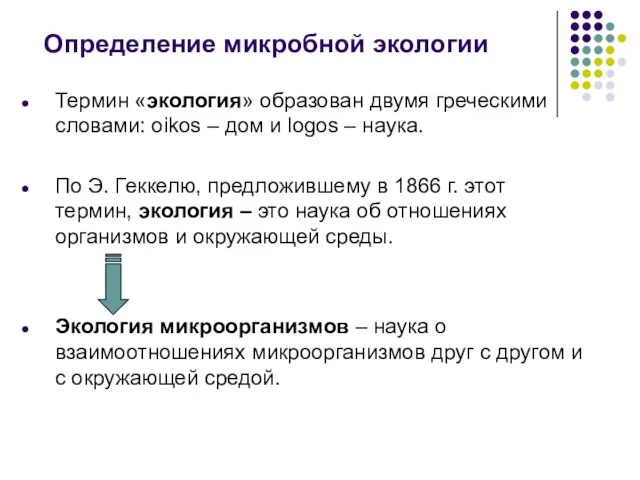 Определение микробной экологии

Термин «экология» образован двумя греческими словами: oikos – дом и logos – наука.

По Э. Геккелю, предложившему в 1866 г. этот термин, экология – это наука об отношениях организмов и окружающей среды.

Экология микроорганизмов – наука о взаимоотношениях микроорганизмов друг с другом и с окружающей средой.